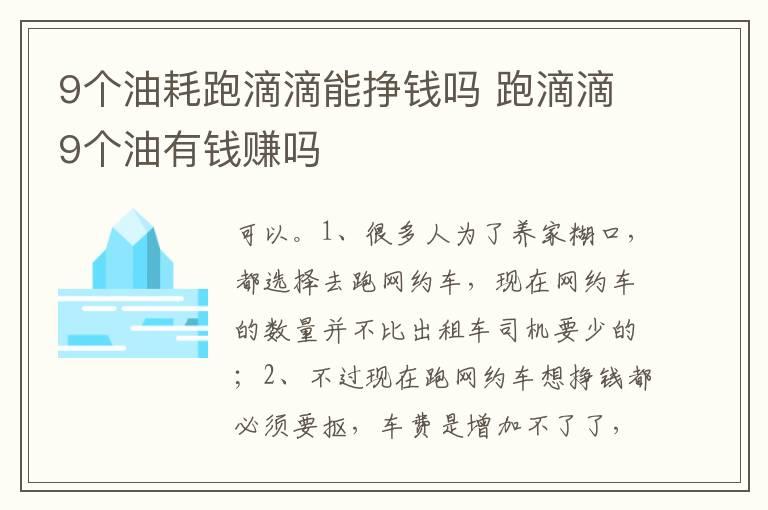 9个油耗跑滴滴能挣钱吗 跑滴滴9个油有钱赚吗

可以。1、很多人为了养家糊口，都选择去跑网约车，现在网约车的数量并不比出租车司机要少的；2、不过现在跑网约车想挣钱都必须要抠，车费是增加不了了，